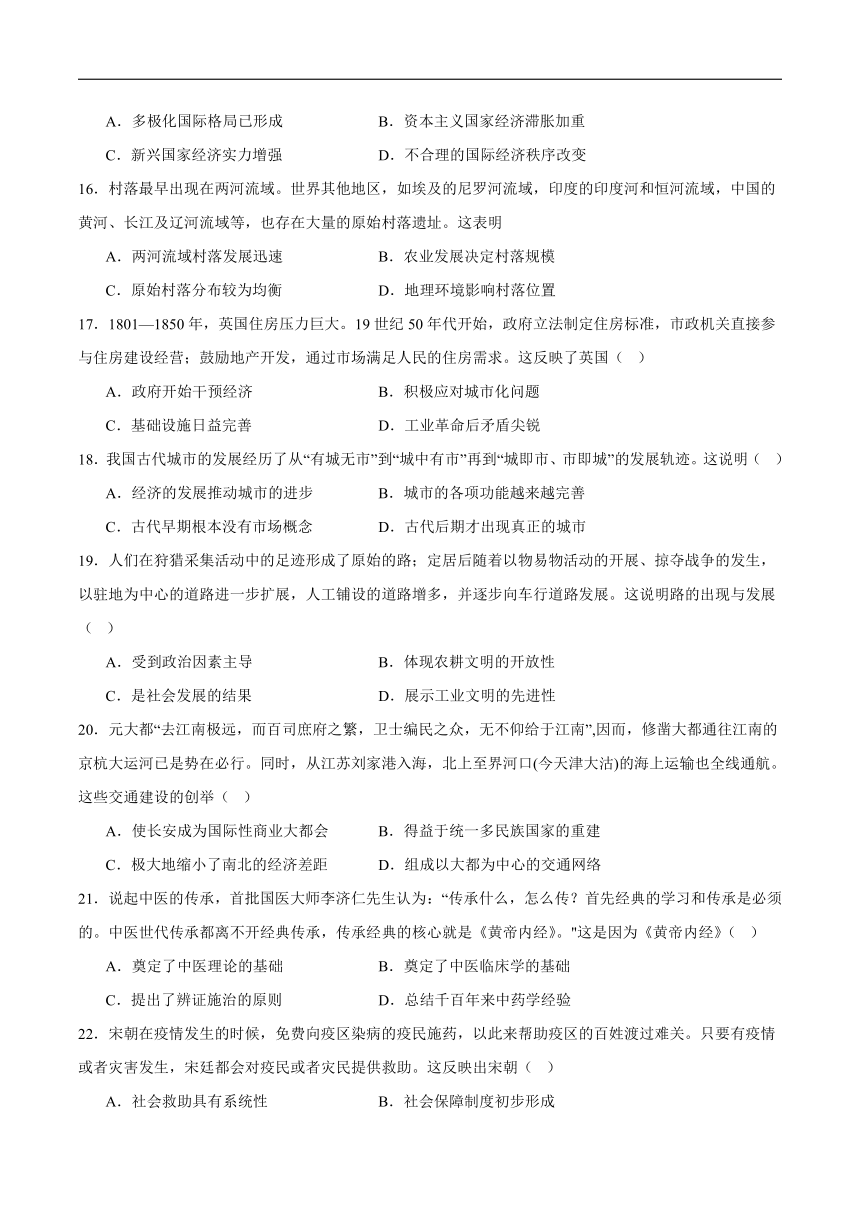 A．多极化国际格局已形成　　B．资本主义国家经济滞胀加重

C．新兴国家经济实力增强　　D．不合理的国际经济秩序改变

16．村落最早出现在两河流域。世界其他地区，如埃及的尼罗河流域，印度的印度河和恒河流域，中国的黄河、长江及辽河流域等，也存在大量的原始村落遗址。这表明

A．两河流域村落发展迅速　　B．农业发展决定村落规模

C．原始村落分布较为均衡　　D．地理环境影响村落位置

17．1801—1850 年，英国住房压力巨大。19 世纪 50 年代开始，政府立法制定住房标准，市政机关直接参与住房建设经营；鼓励地产开发，通过市场满足人民的住房需求。这反映了英国（　）

A．政府开始干预经济　　B．积极应对城市化问题

C．基础设施日益完善　　D．工业革命后矛盾尖锐

18．我国古代城市的发展经历了从“有城无市”到“城中有市”再到“城即市、市即城”的发展轨迹。这说明（　）

A．经济的发展推动城市的进步　　B．城市的各项功能越来越完善

C．古代早期根本没有市场概念　　D．古代后期才出现真正的城市

19．人们在狩猎采集活动中的足迹形成了原始的路；定居后随着以物易物活动的开展、掠夺战争的发生，以驻地为中心的道路进一步扩展，人工铺设的道路增多，并逐步向车行道路发展。这说明路的出现与发展（　）

A．受到政治因素主导　　B．体现农耕文明的开放性

C．是社会发展的结果　　D．展示工业文明的先进性

20．元大都“去江南极远，而百司庶府之繁，卫士编民之众，无不仰给于江南”,因而，修凿大都通往江南的京杭大运河已是势在必行。同时，从江苏刘家港入海，北上至界河口(今天津大沽)的海上运输也全线通航。这些交通建设的创举（　）

A．使长安成为国际性商业大都会　　B．得益于统一多民族国家的重建

C．极大地缩小了南北的经济差距　　D．组成以大都为中心的交通网络

21．说起中医的传承，首批国医大师李济仁先生认为：“传承什么，怎么传？首先经典的学习和传承是必须的。中医世代传承都离不开经典传承，传承经典的核心就是《黄帝内经》。"这是因为《黄帝内经》（　）

A．奠定了中医理论的基础　　B．奠定了中医临床学的基础

C．提出了辨证施治的原则　　D．总结千百年来中药学经验

22．宋朝在疫情发生的时候，免费向疫区染病的疫民施药，以此来帮助疫区的百姓渡过难关。只要有疫情或者灾害发生，宋廷都会对疫民或者灾民提供救助。这反映出宋朝（　）

A．社会救助具有系统性　　B．社会保障制度初步形成